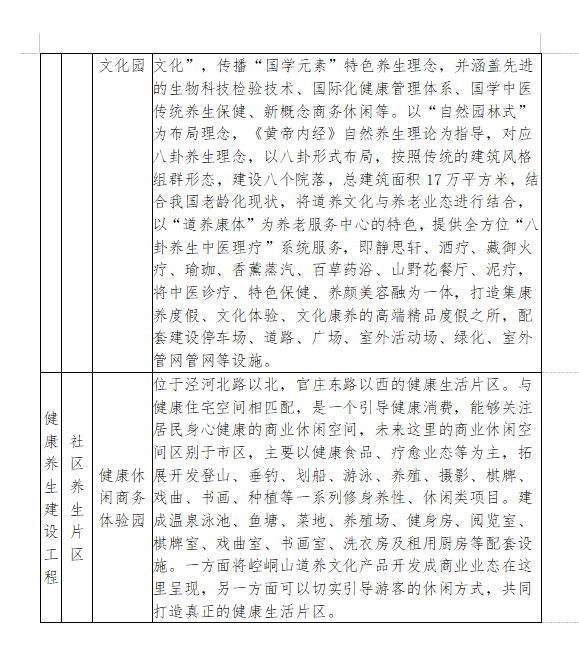 |  |  | 文化园 | 文化”，传播“国学元素”特色养生理念，并涵盖先进的生物科技检验技术、国际化健康管理体系、国学中医传统养生保健、新概念商务休闲等。以“自然园林式”为布局理念，《黄帝内经》自然养生理论为指导，对应八卦养生理念，以八卦形式布局，按照传统的建筑风格组群形态，建设八个院落，总建筑面积 17 万平方米，结合我国老龄化现状，将道养文化与养老业态进行结合，以“道养康体”为养老服务中心的特色，提供全方位“八卦养生中医理疗”系统服务，即静思轩、酒疗、藏御火疗、瑜珈、香薰蒸汽、百草药浴、山野花餐厅、泥疗，将中医诊疗、特色保健、养颜美容融为一体，打造集康养度假、文化体验、文化康养的高端精品度假之所，配套建设停车场、道路、广场、室外活动场、绿化、室外管网管网等设施。 |
|---|---|---|---|
| 健康养生建设工程 | 社区养生片区 | 健康休闲商务体验园 | 位于泾河北路以北，官庄东路以西的健康生活片区。与健康住宅空间相匹配，是一个引导健康消费，能够关注居民身心健康的商业休闲空间，未来这里的商业休闲空间区别于市区，主要以健康食品、疗愈业态等为主，拓展开发登山、垂钓、划船、游泳、养殖、摄影、棋牌、戏曲、书画、种植等一系列修身养性、休闲类项目。建成温泉泳池、鱼塘、菜地、养殖场、健身房、阅览室、棋牌室、戏曲室、书画室、洗衣房及租用厨房等配套设施。一方面将崆峒山道养文化产品开发成商业业态在这里呈现，另一方面可以切实引导游客的休闲方式，共同打造真正的健康生活片区。 |